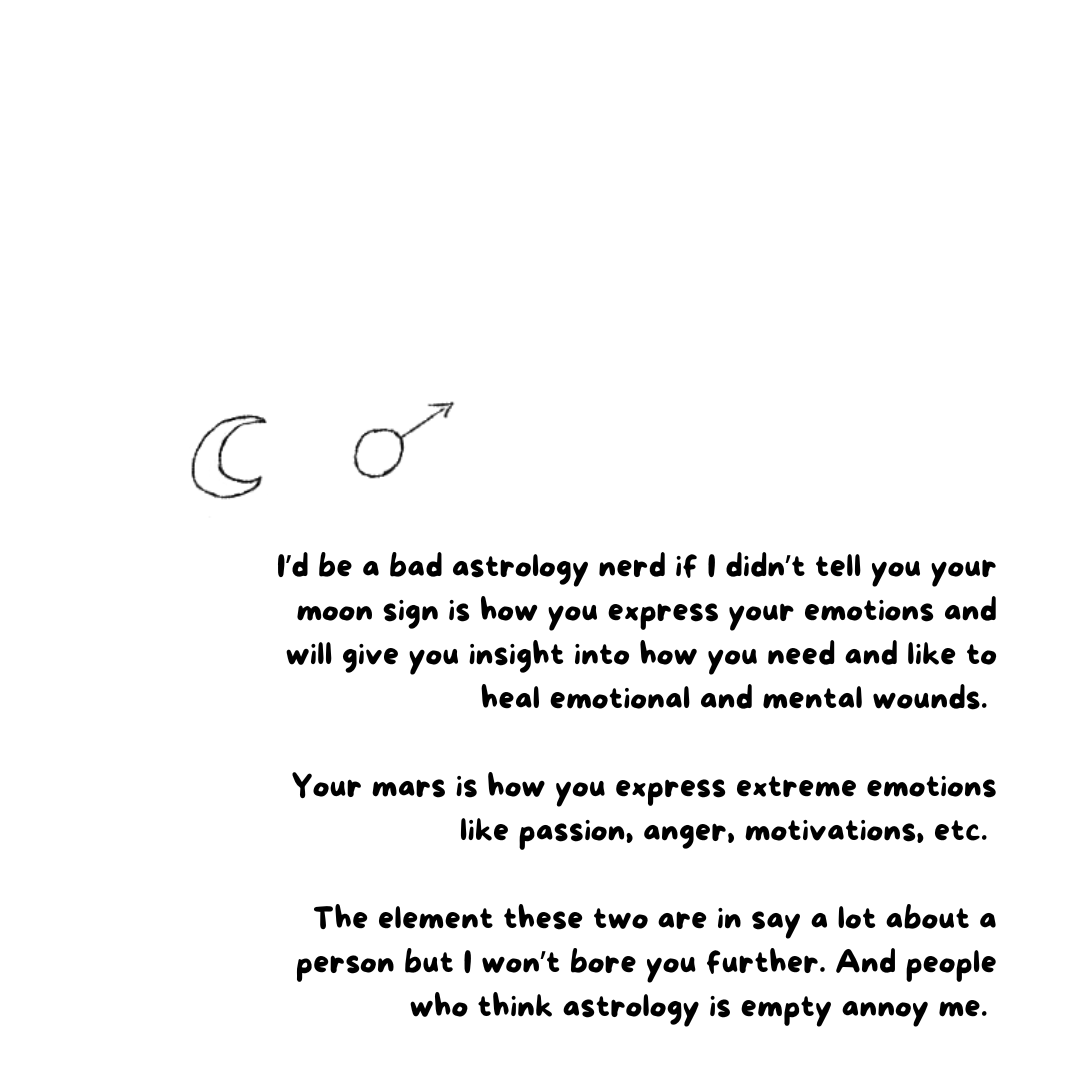 I'd be a bad astrology nerd if I didn't tell you your moon sign is how you express your emotions and will give you insight into how you need and like to heal emotional and mental wounds.

Your mars is how you express extreme emotions like passion, anger, motivations, etc.

The element these two are in say a lot about a person but I won't bore you further. And people who think astrology is empty annoy me.